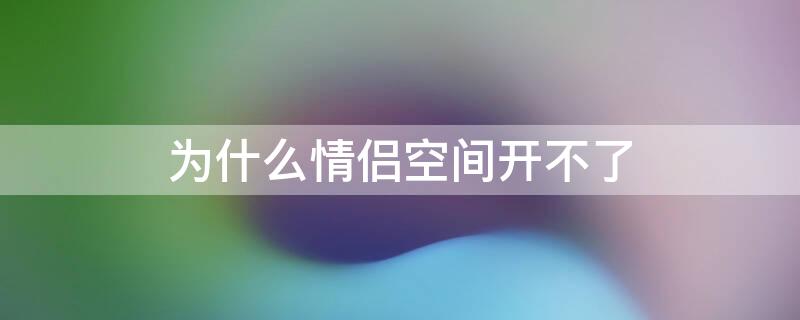 为什么情侣空间开不了